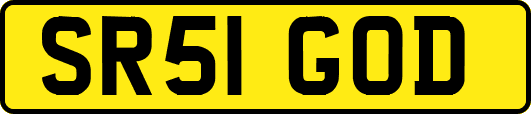 SR51 GOD